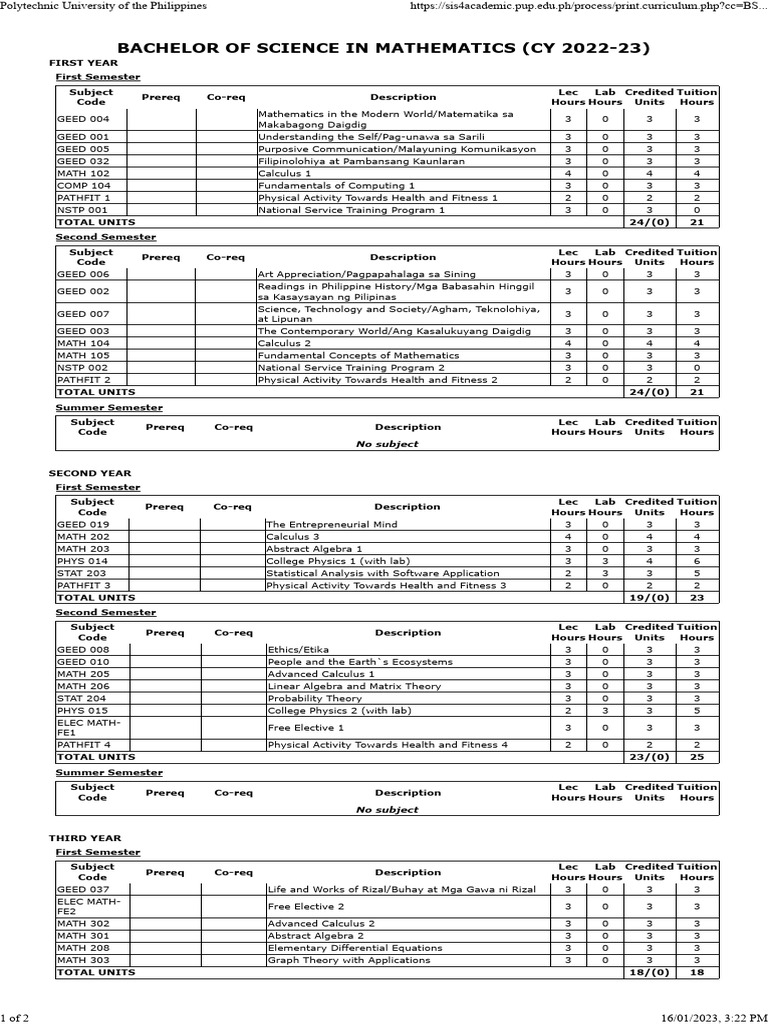 Polytechnic University of the Philippines https://sis4academic.pup.edu.ph/process/print.curriculum.php?cc=BS...

BACHELOR OF SCIENCE IN MATHEMATICS (CY 2022-23)

FIRST YEAR

First Semester

| Subject Code | Prereq | Co-req | Description | Lec Hours | Lab Hours | Credited Units | Tuition Hours |
|---|---|---|---|---|---|---|---|
| GEED 004 | | | Mathematics in the Modern World/Matematika sa Makabagong Daigdig | 3 | 0 | 3 | 3 |
| GEED 001 | | | Understanding the Self/Pag-unawa sa Sarili | 3 | 0 | 3 | 3 |
| GEED 005 | | | Purposive Communication/Malayuning Komunikasyon | 3 | 0 | 3 | 3 |
| GEED 032 | | | Filipinolohiya at Pambansang Kaunlaran | 3 | 0 | 3 | 3 |
| MATH 102 | | | Calculus 1 | 4 | 0 | 4 | 4 |
| COMP 104 | | | Fundamentals of Computing 1 | 3 | 0 | 3 | 3 |
| PATHFIT 1 | | | Physical Activity Towards Health and Fitness 1 | 2 | 0 | 2 | 2 |
| NSTP 001 | | | National Service Training Program 1 | 3 | 0 | 3 | 0 |
| TOTAL UNITS | | | | | | 24/(0) | 21 |

Second Semester

| Subject Code | Prereq | Co-req | Description | Lec Hours | Lab Hours | Credited Units | Tuition Hours |
|---|---|---|---|---|---|---|---|
| GEED 006 | | | Art Appreciation/Pagpapahalaga sa Sining | 3 | 0 | 3 | 3 |
| GEED 002 | | | Readings in Philippine History/Mga Babasahin Hinggil sa Kasaysayan ng Pilipinas | 3 | 0 | 3 | 3 |
| GEED 007 | | | Science, Technology and Society/Agham, Teknolohiya, at Lipunan | 3 | 0 | 3 | 3 |
| GEED 003 | | | The Contemporary World/Ang Kasalukuyang Daigdig | 3 | 0 | 3 | 3 |
| MATH 104 | | | Calculus 2 | 4 | 0 | 4 | 4 |
| MATH 105 | | | Fundamental Concepts of Mathematics | 3 | 0 | 3 | 3 |
| NSTP 002 | | | National Service Training Program 2 | 3 | 0 | 3 | 0 |
| PATHFIT 2 | | | Physical Activity Towards Health and Fitness 2 | 2 | 0 | 2 | 2 |
| TOTAL UNITS | | | | | | 24/(0) | 21 |

Summer Semester

| Subject Code | Prereq | Co-req | Description | Lec Hours | Lab Hours | Credited Units | Tuition Hours |
|---|---|---|---|---|---|---|---|
| | | | No subject | | | | |

SECOND YEAR

First Semester

| Subject Code | Prereq | Co-req | Description | Lec Hours | Lab Hours | Credited Units | Tuition Hours |
|---|---|---|---|---|---|---|---|
| GEED 019 | | | The Entrepreneurial Mind | 3 | 0 | 3 | 3 |
| MATH 202 | | | Calculus 3 | 4 | 0 | 4 | 4 |
| MATH 203 | | | Abstract Algebra 1 | 3 | 0 | 3 | 3 |
| PHYS 014 | | | College Physics 1 (with lab) | 3 | 3 | 4 | 6 |
| STAT 203 | | | Statistical Analysis with Software Application | 2 | 3 | 3 | 5 |
| PATHFIT 3 | | | Physical Activity Towards Health and Fitness 3 | 2 | 0 | 2 | 2 |
| TOTAL UNITS | | | | | | 19/(0) | 23 |

Second Semester

| Subject Code | Prereq | Co-req | Description | Lec Hours | Lab Hours | Credited Units | Tuition Hours |
|---|---|---|---|---|---|---|---|
| GEED 008 | | | Ethics/Etika | 3 | 0 | 3 | 3 |
| GEED 010 | | | People and the Earth`s Ecosystems | 3 | 0 | 3 | 3 |
| MATH 205 | | | Advanced Calculus 1 | 3 | 0 | 3 | 3 |
| MATH 206 | | | Linear Algebra and Matrix Theory | 3 | 0 | 3 | 3 |
| STAT 204 | | | Probability Theory | 3 | 0 | 3 | 3 |
| PHYS 015 | | | College Physics 2 (with lab) | 2 | 3 | 3 | 5 |
| ELEC MATH-FE1 | | | Free Elective 1 | 3 | 0 | 3 | 3 |
| PATHFIT 4 | | | Physical Activity Towards Health and Fitness 4 | 2 | 0 | 2 | 2 |
| TOTAL UNITS | | | | | | 23/(0) | 25 |

Summer Semester

| Subject Code | Prereq | Co-req | Description | Lec Hours | Lab Hours | Credited Units | Tuition Hours |
|---|---|---|---|---|---|---|---|
| | | | No subject | | | | |

THIRD YEAR

First Semester

| Subject Code | Prereq | Co-req | Description | Lec Hours | Lab Hours | Credited Units | Tuition Hours |
|---|---|---|---|---|---|---|---|
| GEED 037 | | | Life and Works of Rizal/Buhay at Mga Gawa ni Rizal | 3 | 0 | 3 | 3 |
| ELEC MATH-FE2 | | | Free Elective 2 | 3 | 0 | 3 | 3 |
| MATH 302 | | | Advanced Calculus 2 | 3 | 0 | 3 | 3 |
| MATH 301 | | | Abstract Algebra 2 | 3 | 0 | 3 | 3 |
| MATH 208 | | | Elementary Differential Equations | 3 | 0 | 3 | 3 |
| MATH 303 | | | Graph Theory with Applications | 3 | 0 | 3 | 3 |
| TOTAL UNITS | | | | | | 18/(0) | 18 |

1 of 2 16/01/2023, 3:22 PM